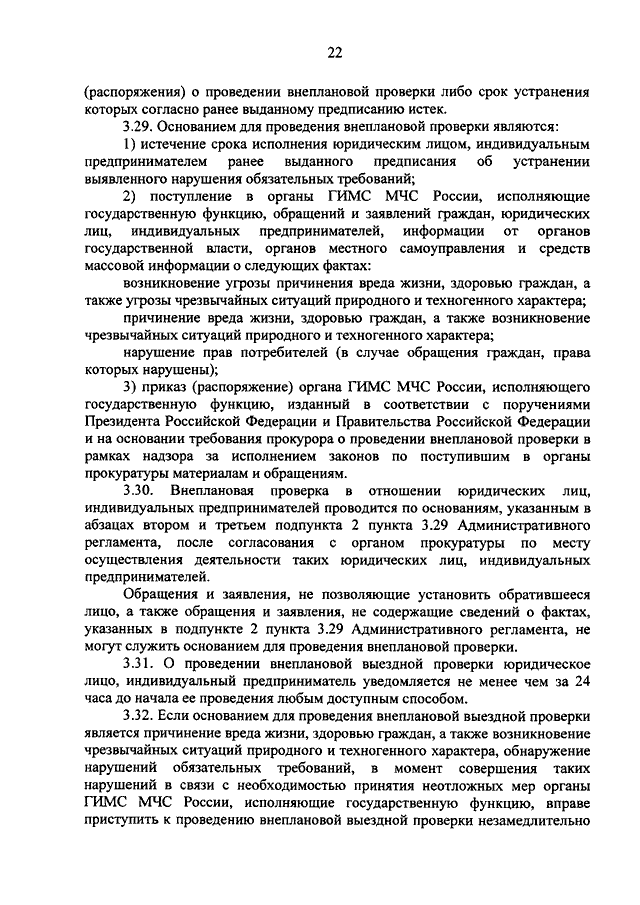 22

(распоряжения) о проведении внеплановой проверки либо срок устранения которых согласно ранее выданному предписанию истек.

3.29. Основанием для проведения внеплановой проверки являются:

1) истечение срока исполнения юридическим лицом, индивидуальным предпринимателем ранее выданного предписания об устранении выявленного нарушения обязательных требований;

2) поступление в органы ГИМС МЧС России, исполняющие государственную функцию, обращений и заявлений граждан, юридических лиц, индивидуальных предпринимателей, информации от органов государственной власти, органов местного самоуправления и средств массовой информации о следующих фактах:

возникновение угрозы причинения вреда жизни, здоровью граждан, а также угрозы чрезвычайных ситуаций природного и техногенного характера;

причинение вреда жизни, здоровью граждан, а также возникновение чрезвычайных ситуаций природного и техногенного характера;

нарушение прав потребителей (в случае обращения граждан, права которых нарушены);

3) приказ (распоряжение) органа ГИМС МЧС России, исполняющего государственную функцию, изданный в соответствии с поручениями Президента Российской Федерации и Правительства Российской Федерации и на основании требования прокурора о проведении внеплановой проверки в рамках надзора за исполнением законов по поступившим в органы прокуратуры материалам и обращениям.

3.30. Внеплановая проверка в отношении юридических лиц, индивидуальных предпринимателей проводится по основаниям, указанным в абзацах втором и третьем подпункта 2 пункта 3.29 Административного регламента, после согласования с органом прокуратуры по месту осуществления деятельности таких юридических лиц, индивидуальных предпринимателей.

Обращения и заявления, не позволяющие установить обратившееся лицо, а также обращения и заявления, не содержащие сведений о фактах, указанных в подпункте 2 пункта 3.29 Административного регламента, не могут служить основанием для проведения внеплановой проверки.

3.31. О проведении внеплановой выездной проверки юридическое лицо, индивидуальный предприниматель уведомляется не менее чем за 24 часа до начала ее проведения любым доступным способом.

3.32. Если основанием для проведения внеплановой выездной проверки является причинение вреда жизни, здоровью граждан, а также возникновение чрезвычайных ситуаций природного и техногенного характера, обнаружение нарушений обязательных требований, в момент совершения таких нарушений в связи с необходимостью принятия неотложных мер органы ГИМС МЧС России, исполняющие государственную функцию, вправе приступить к проведению внеплановой выездной проверки незамедлительно